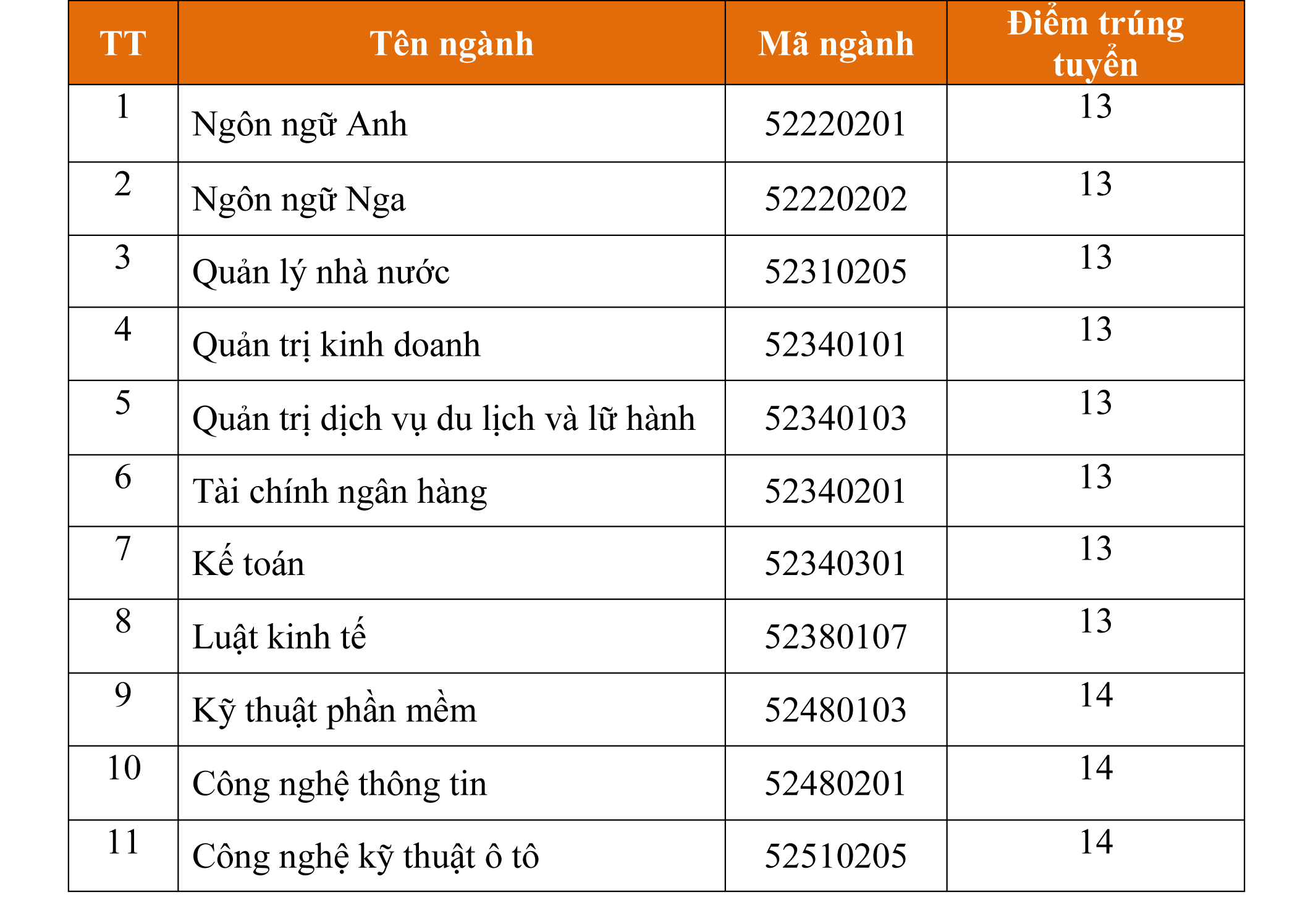 | TT | Tên ngành | Mã ngành | Điểm trúng tuyển |
|---|---|---|---|
| 1 | Ngôn ngữ Anh | 52220201 | 13 |
| 2 | Ngôn ngữ Nga | 52220202 | 13 |
| 3 | Quản lý nhà nước | 52310205 | 13 |
| 4 | Quản trị kinh doanh | 52340101 | 13 |
| 5 | Quản trị dịch vụ du lịch và lữ hành | 52340103 | 13 |
| 6 | Tài chính ngân hàng | 52340201 | 13 |
| 7 | Kế toán | 52340301 | 13 |
| 8 | Luật kinh tế | 52380107 | 13 |
| 9 | Kỹ thuật phần mềm | 52480103 | 14 |
| 10 | Công nghệ thông tin | 52480201 | 14 |
| 11 | Công nghệ kỹ thuật ô tô | 52510205 | 14 |